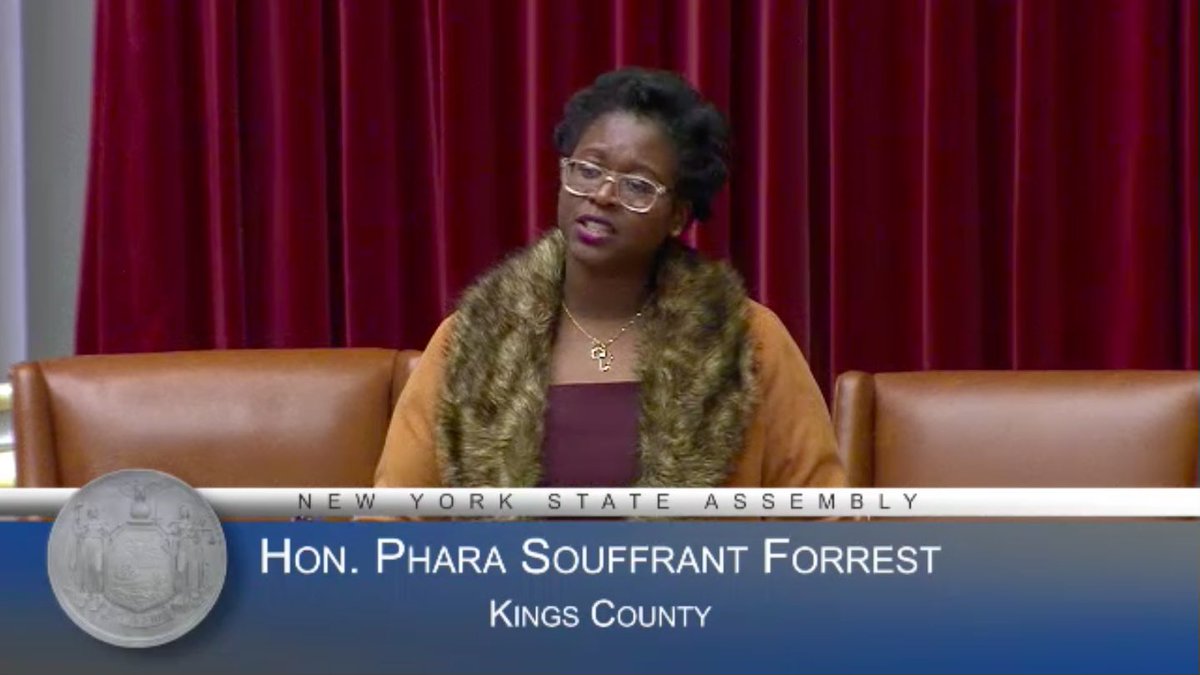 NEW YORK STATE ASSEMBLY

HON. PHARA SOUFFRANT FORREST

KINGS COUNTY